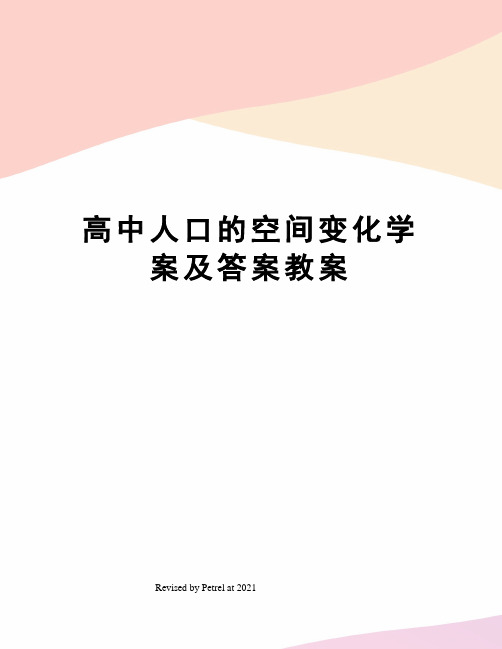 高中人口的空间变化学案及答案教案

Revised by Petrel at 2021